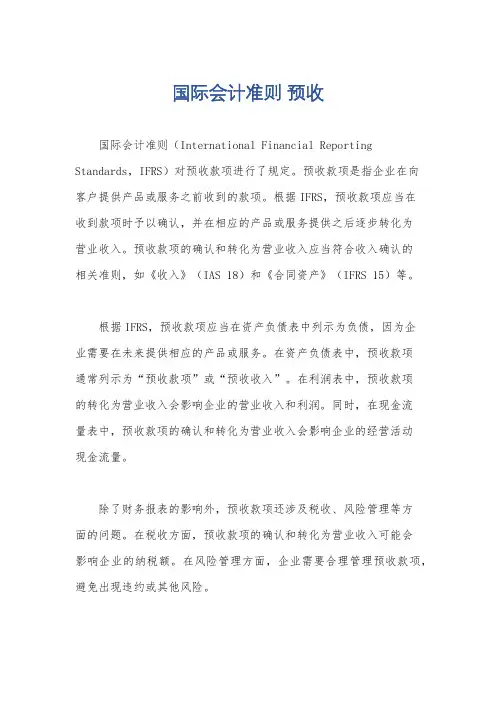 国际会计准则 预收

国际会计准则（International Financial Reporting Standards，IFRS）对预收款项进行了规定。预收款项是指企业在向客户提供产品或服务之前收到的款项。根据IFRS，预收款项应当在收到款项时予以确认，并在相应的产品或服务提供之后逐步转化为营业收入。预收款项的确认和转化为营业收入应当符合收入确认的相关准则，如《收入》（IAS 18）和《合同资产》（IFRS 15）等。

根据IFRS，预收款项应当在资产负债表中列示为负债，因为企业需要在未来提供相应的产品或服务。在资产负债表中，预收款项通常列示为“预收款项”或“预收收入”。在利润表中，预收款项的转化为营业收入会影响企业的营业收入和利润。同时，在现金流量表中，预收款项的确认和转化为营业收入会影响企业的经营活动现金流量。

除了财务报表的影响外，预收款项还涉及税收、风险管理等方面的问题。在税收方面，预收款项的确认和转化为营业收入可能会影响企业的纳税额。在风险管理方面，企业需要合理管理预收款项，避免出现违约或其他风险。